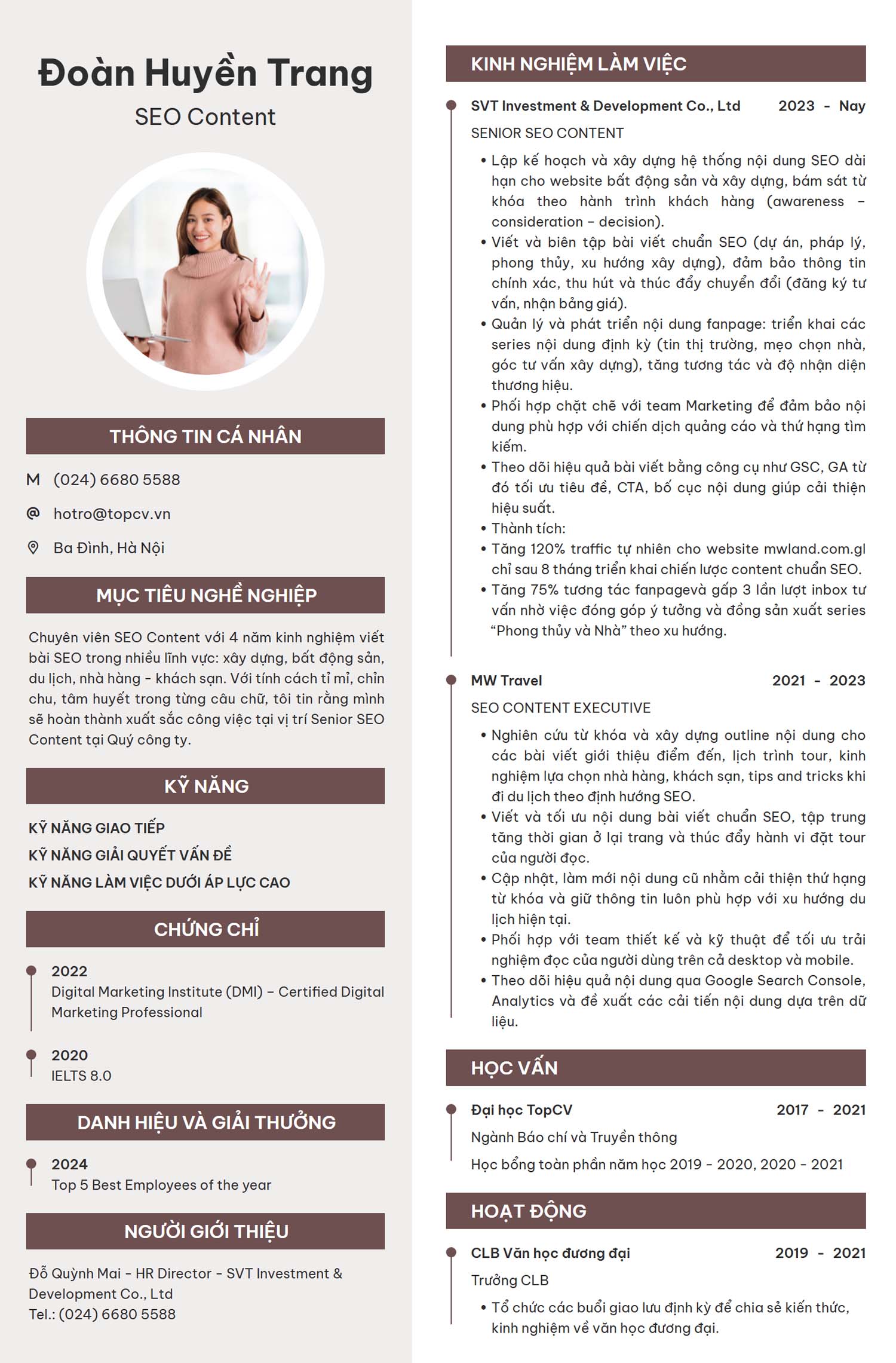 Đoàn Huyền Trang
SEO Content

THÔNG TIN CÁ NHÂN

M (024) 6680 5588

@ hotro@topcv.vn

Ba Đình, Hà Nội

MỤC TIÊU NGHỀ NGHIỆP

Chuyên viên SEO Content với 4 năm kinh nghiệm viết bài SEO trong nhiều lĩnh vực: xây dựng, bất động sản, du lịch, nhà hàng - khách sạn. Với tính cách tỉ mỉ, chỉn chu, tâm huyết trong từng câu chữ, tôi tin rằng mình sẽ hoàn thành xuất sắc công việc tại vị trí Senior SEO Content tại Quý công ty.

KỸ NĂNG

KỸ NĂNG GIAO TIẾP
KỸ NĂNG GIẢI QUYẾT VẤN ĐỀ
KỸ NĂNG LÀM VIỆC DƯỚI ÁP LỰC CAO

CHỨNG CHỈ

2022
Digital Marketing Institute (DMI) – Certified Digital Marketing Professional

2020
IELTS 8.0

DANH HIỆU VÀ GIẢI THƯỞNG

2024
Top 5 Best Employees of the year

NGƯỜI GIỚI THIỆU

Đỗ Quỳnh Mai - HR Director - SVT Investment & Development Co., Ltd
Tel.: (024) 6680 5588

KINH NGHIỆM LÀM VIỆC

SVT Investment & Development Co., Ltd 2023 - Nay
SENIOR SEO CONTENT
• Lập kế hoạch và xây dựng hệ thống nội dung SEO dài hạn cho website bất động sản và xây dựng, bám sát từ khóa theo hành trình khách hàng (awareness – consideration – decision).
• Viết và biên tập bài viết chuẩn SEO (dự án, pháp lý, phong thủy, xu hướng xây dựng), đảm bảo thông tin chính xác, thu hút và thúc đẩy chuyển đổi (đăng ký tư vấn, nhận bảng giá).
• Quản lý và phát triển nội dung fanpage: triển khai các series nội dung định kỳ (tin thị trường, mẹo chọn nhà, góc tư vấn xây dựng), tăng tương tác và độ nhận diện thương hiệu.
• Phối hợp chặt chẽ với team Marketing để đảm bảo nội dung phù hợp với chiến dịch quảng cáo và thứ hạng tìm kiếm.
• Theo dõi hiệu quả bài viết bằng công cụ như GSC, GA từ đó tối ưu tiêu đề, CTA, bố cục nội dung giúp cải thiện hiệu suất.
• Thành tích:
• Tăng 120% traffic tự nhiên cho website mwland.com.gl chỉ sau 8 tháng triển khai chiến lược content chuẩn SEO.
• Tăng 75% tương tác fanpagevà gấp 3 lần lượt inbox tư vấn nhờ việc đóng góp ý tưởng và đồng sản xuất series "Phong thủy và Nhà" theo xu hướng.

MW Travel 2021 - 2023
SEO CONTENT EXECUTIVE
• Nghiên cứu từ khóa và xây dựng outline nội dung cho các bài viết giới thiệu điểm đến, lịch trình tour, kinh nghiệm lựa chọn nhà hàng, khách sạn, tips and tricks khi đi du lịch theo định hướng SEO.
• Viết và tối ưu nội dung bài viết chuẩn SEO, tập trung tăng thời gian ở lại trang và thúc đẩy hành vi đặt tour của người đọc.
• Cập nhật, làm mới nội dung cũ nhằm cải thiện thứ hạng từ khóa và giữ thông tin luôn phù hợp với xu hướng du lịch hiện tại.
• Phối hợp với team thiết kế và kỹ thuật để tối ưu trải nghiệm đọc của người dùng trên cả desktop và mobile.
• Theo dõi hiệu quả nội dung qua Google Search Console, Analytics và đề xuất các cải tiến nội dung dựa trên dữ liệu.

HỌC VẤN

Đại học TopCV 2017 - 2021
Ngành Báo chí và Truyền thông
Học bổng toàn phần năm học 2019 - 2020, 2020 - 2021

HOẠT ĐỘNG

CLB Văn học đương đại 2019 - 2021
Trưởng CLB
• Tổ chức các buổi giao lưu định kỳ để chia sẻ kiến thức, kinh nghiệm về văn học đương đại.